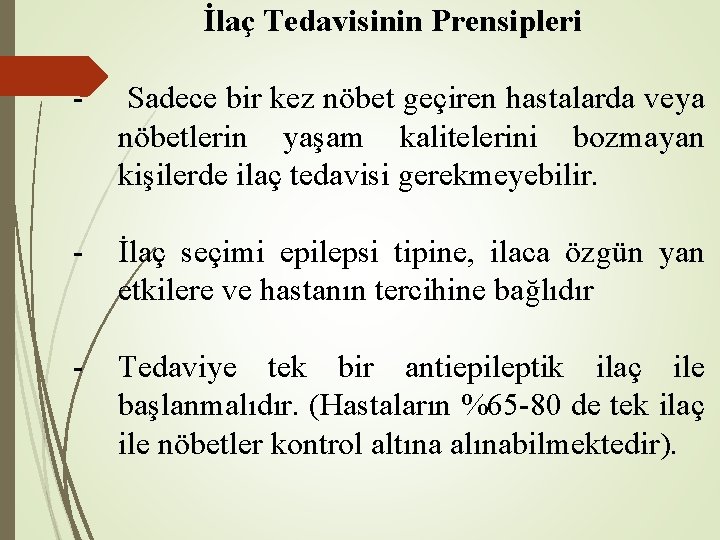 İlaç Tedavisinin Prensipleri

- Sadece bir kez nöbet geçiren hastalarda veya nöbetlerin yaşam kalitelerini bozmayan kişilerde ilaç tedavisi gerekmeyebilir.

- İlaç seçimi epilepsi tipine, ilaca özgün yan etkilere ve hastanın tercihine bağlıdır

- Tedaviye tek bir antiepileptik ilaç ile başlanmalıdır. (Hastaların %65-80 de tek ilaç ile nöbetler kontrol altına alınabilmektedir).